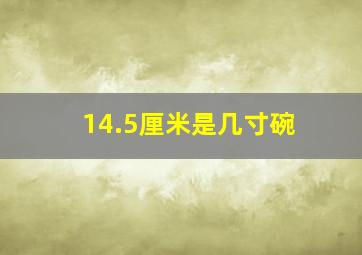 14.5厘米是几寸碗